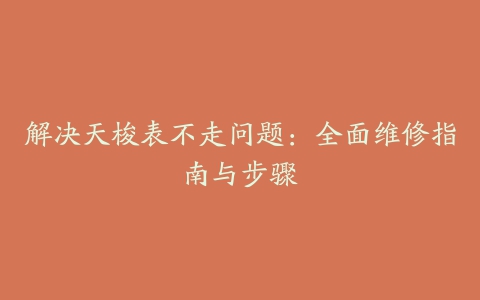 解决天梭表不走问题：全面维修指南与步骤